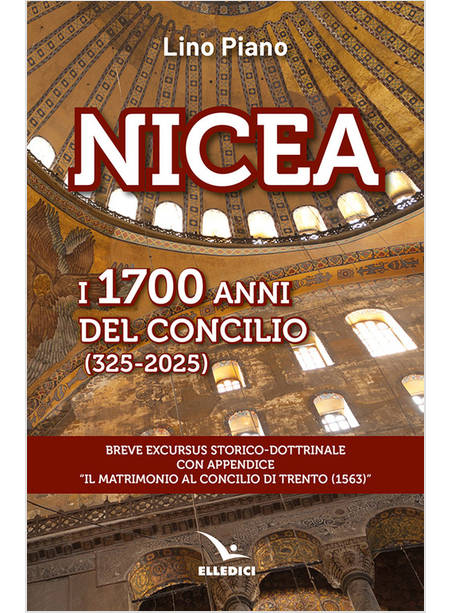 Lino Piano

NICEA

I 1700 ANNI DEL CONCILIO (325-2025)

BREVE EXCURSUS STORICO-DOTTRINALE CON APPENDICE "IL MATRIMONIO AL CONCILIO DI TRENTO (1563)"

ELLEDICI